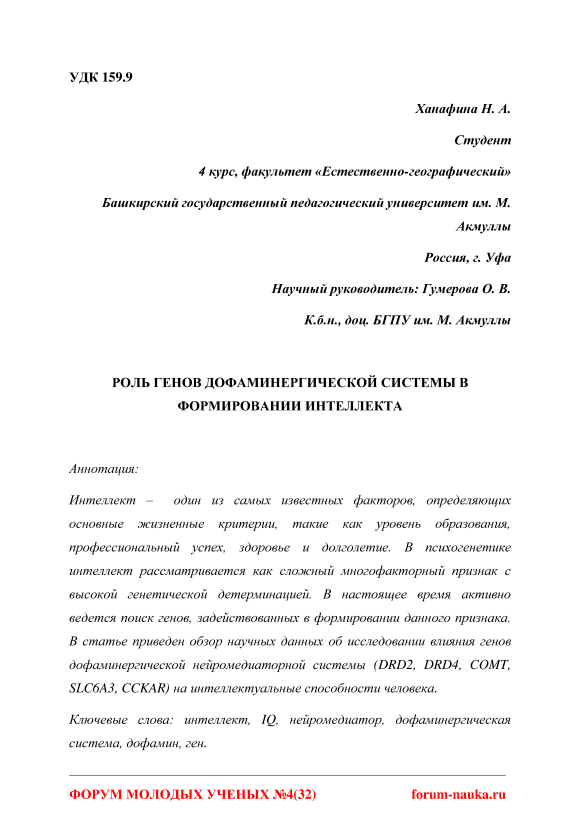 УДК 159.9

Ханафина Н. А.

Студент

4 курс, факультет «Естественно-географический»

Башкирский государственный педагогический университет им. М. Акмуллы

Россия, г. Уфа

Научный руководитель: Гумерова О. В.

К.б.н., доц. БГПУ им. М. Акмуллы

РОЛЬ ГЕНОВ ДОФАМИНЕРГИЧЕСКОЙ СИСТЕМЫ В ФОРМИРОВАНИИ ИНТЕЛЛЕКТА

Аннотация:

Интеллект – один из самых известных факторов, определяющих основные жизненные критерии, такие как уровень образования, профессиональный успех, здоровье и долголетие. В психогенетике интеллект рассматривается как сложный многофакторный признак с высокой генетической детерминацией. В настоящее время активно ведется поиск генов, задействованных в формировании данного признака. В статье приведен обзор научных данных об исследовании влияния генов дофаминергической нейромедиаторной системы (DRD2, DRD4, COMT, SLC6A3, CCKAR) на интеллектуальные способности человека.

Ключевые слова: интеллект, IQ, нейромедиатор, дофаминергическая система, дофамин, ген.

ФОРУМ МОЛОДЫХ УЧЕНЫХ №4(32) forum-nauka.ru